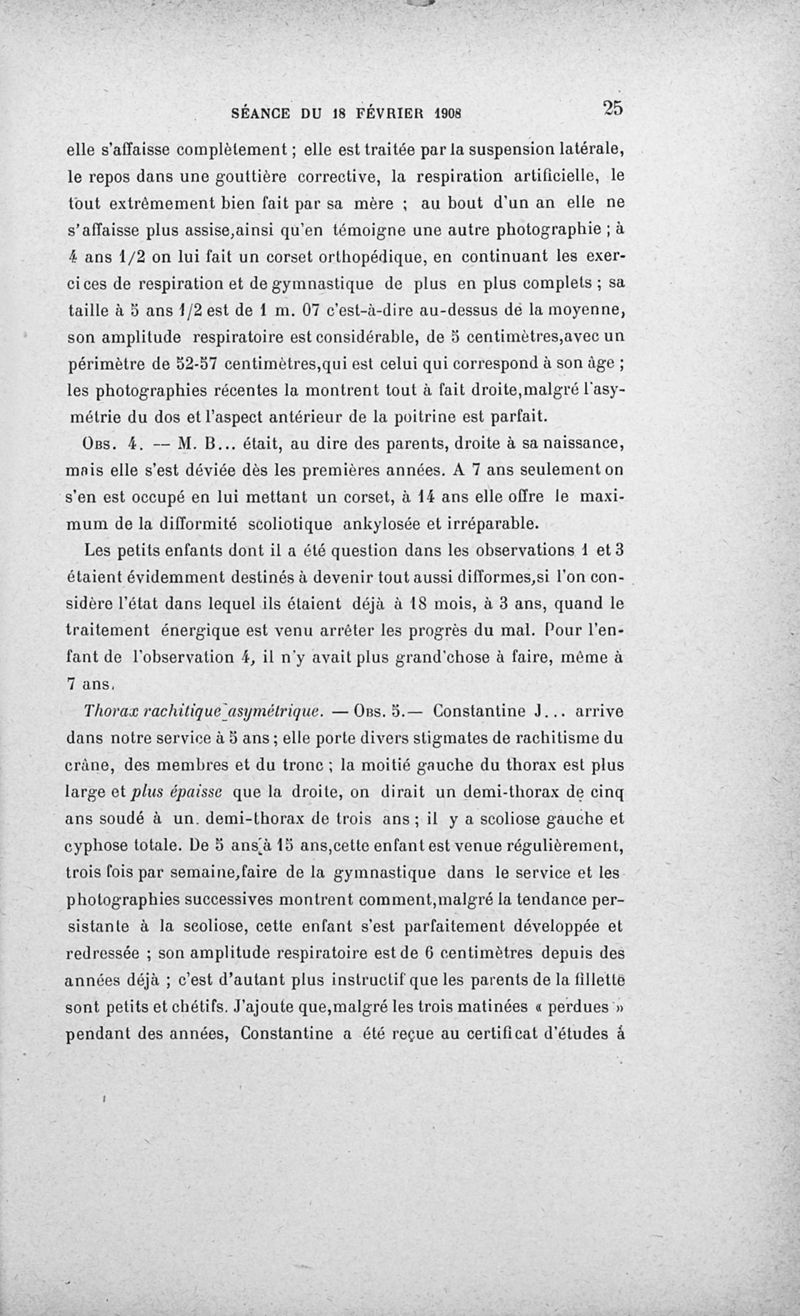 SÉANCE DU 18 FÉVRIER 1908 25

elle s'affaisse complètement ; elle est traitée par la suspension latérale, le repos dans une gouttière corrective, la respiration artificielle, le tout extrêmement bien fait par sa mère ; au bout d'un an elle ne s'affaisse plus assise,ainsi qu'en témoigne une autre photographie ; à 4 ans 1/2 on lui fait un corset orthopédique, en continuant les exercices de respiration et de gymnastique de plus en plus complets ; sa taille à 5 ans 1/2 est de 1 m. 07 c'est-à-dire au-dessus de la moyenne, son amplitude respiratoire est considérable, de 5 centimètres,avec un périmètre de 52-57 centimètres,qui est celui qui correspond à son âge ; les photographies récentes la montrent tout à fait droite,malgré l'asymétrie du dos et l'aspect antérieur de la poitrine est parfait.

Obs. 4. — M. B... était, au dire des parents, droite à sa naissance, mais elle s'est déviée dès les premières années. A 7 ans seulement on s'en est occupé en lui mettant un corset, à 14 ans elle offre le maximum de la difformité scoliotique ankylosée et irréparable.

Les petits enfants dont il a été question dans les observations 1 et 3 étaient évidemment destinés à devenir tout aussi difformes,si l'on considère l'état dans lequel ils étaient déjà à 18 mois, à 3 ans, quand le traitement énergique est venu arrêter les progrès du mal. Pour l'enfant de l'observation 4, il n'y avait plus grand'chose à faire, même à 7 ans.

Thorax rachitique asymétrique. — Obs. 5.— Constantine J... arrive dans notre service à 5 ans ; elle porte divers stigmates de rachitisme du crâne, des membres et du tronc ; la moitié gauche du thorax est plus large et plus épaisse que la droite, on dirait un demi-thorax de cinq ans soudé à un demi-thorax de trois ans ; il y a scoliose gauche et cyphose totale. De 5 ans à 15 ans,cette enfant est venue régulièrement, trois fois par semaine,faire de la gymnastique dans le service et les photographies successives montrent comment,malgré la tendance persistante à la scoliose, cette enfant s'est parfaitement développée et redressée ; son amplitude respiratoire est de 6 centimètres depuis des années déjà ; c'est d'autant plus instructif que les parents de la fillette sont petits et chétifs. J'ajoute que,malgré les trois matinées « perdues » pendant des années, Constantine a été reçue au certificat d'études à